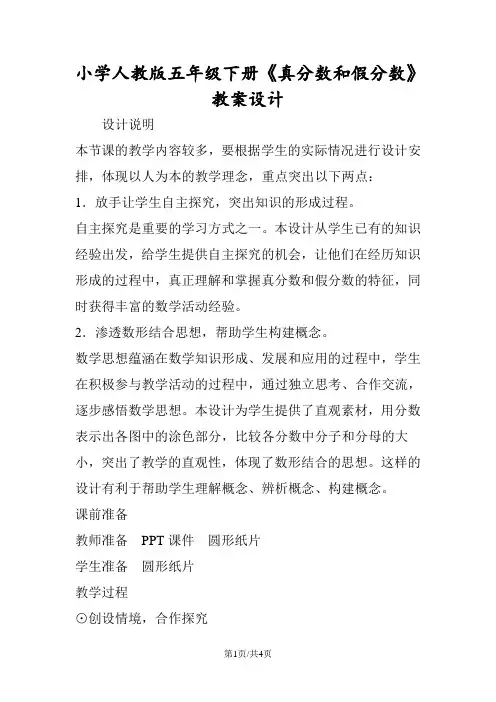 小学人教版五年级下册《真分数和假分数》教案设计

设计说明

本节课的教学内容较多，要根据学生的实际情况进行设计安排，体现以人为本的教学理念，重点突出以下两点：

1．放手让学生自主探究，突出知识的形成过程。

自主探究是重要的学习方式之一。本设计从学生已有的知识经验出发，给学生提供自主探究的机会，让他们在经历知识形成的过程中，真正理解和掌握真分数和假分数的特征，同时获得丰富的数学活动经验。

2．渗透数形结合思想，帮助学生构建概念。

数学思想蕴涵在数学知识形成、发展和应用的过程中，学生在积极参与教学活动的过程中，通过独立思考、合作交流，逐步感悟数学思想。本设计为学生提供了直观素材，用分数表示出各图中的涂色部分，比较各分数中分子和分母的大小，突出了教学的直观性，体现了数形结合的思想。这样的设计有利于帮助学生理解概念、辨析概念、构建概念。

课前准备

教师准备　PPT 课件　圆形纸片

学生准备　圆形纸片

教学过程

⊙创设情境，合作探究

第1页/共4页